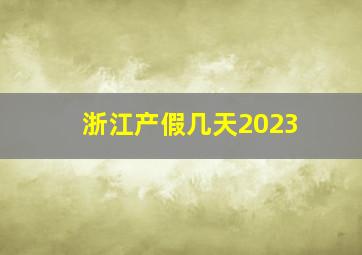 浙江产假几天2023